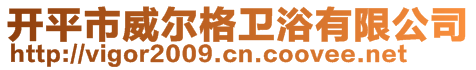 开平市威尔格卫浴有限公司
http://vigor2009.cn.coovee.net